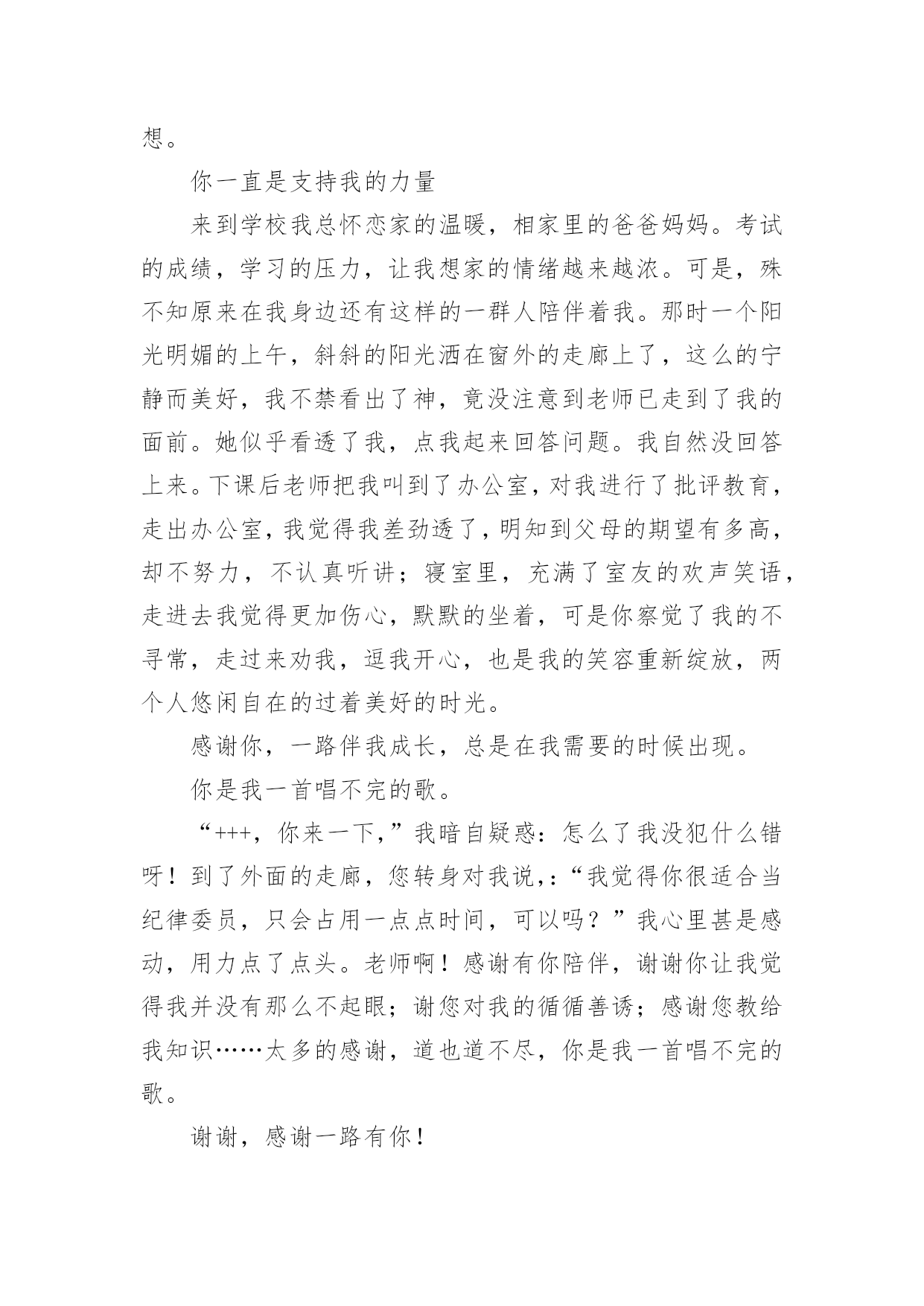 想。

你一直是支持我的力量

来到学校我总怀恋家的温暖，相家里的爸爸妈妈。考试的成绩，学习的压力，让我想家的情绪越来越浓。可是，殊不知原来在我身边还有这样的一群人陪伴着我。那时一个阳光明媚的上午，斜斜的阳光洒在窗外的走廊上了，这么的宁静而美好，我不禁看出了神，竟没注意到老师已走到了我的面前。她似乎看透了我，点我起来回答问题。我自然没回答上来。下课后老师把我叫到了办公室，对我进行了批评教育，走出办公室，我觉得我差劲透了，明知到父母的期望有多高，却不努力，不认真听讲；寝室里，充满了室友的欢声笑语，走进去我觉得更加伤心，默默的坐着，可是你察觉了我的不寻常，走过来劝我，逗我开心，也是我的笑容重新绽放，两个人悠闲自在的过着美好的时光。

感谢你，一路伴我成长，总是在我需要的时候出现。

你是我一首唱不完的歌。

“+++，你来一下，”我暗自疑惑：怎么了我没犯什么错呀！到了外面的走廊，您转身对我说，:“我觉得你很适合当纪律委员，只会占用一点点时间，可以吗？”我心里甚是感动，用力点了点头。老师啊！感谢有你陪伴，谢谢你让我觉得我并没有那么不起眼；谢您对我的循循善诱；感谢您教给我知识……太多的感谢，道也道不尽，你是我一首唱不完的歌。

谢谢，感谢一路有你！